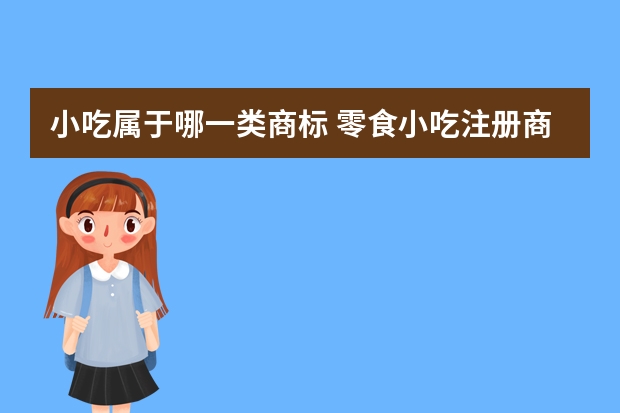 小吃属于哪一类商标 零食小吃注册商